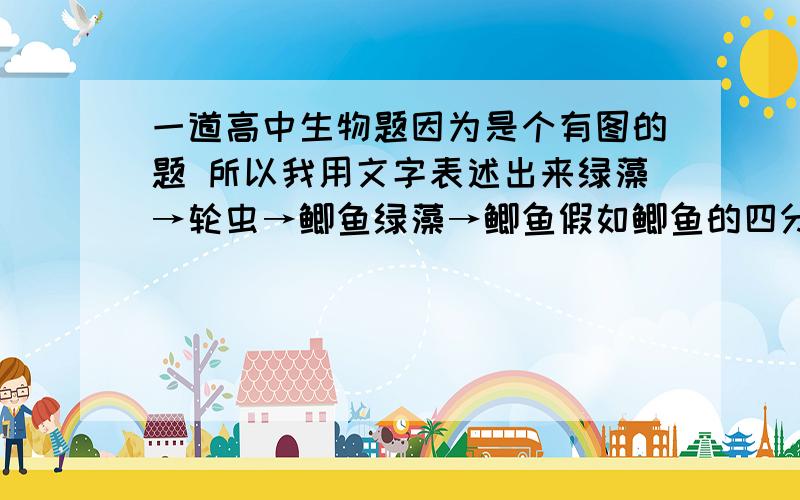 一道高中生物题因为是个有图的题 所以我用文字表述出来绿藻→轮虫→鲫鱼绿藻→鲫鱼假如鲫鱼的四分